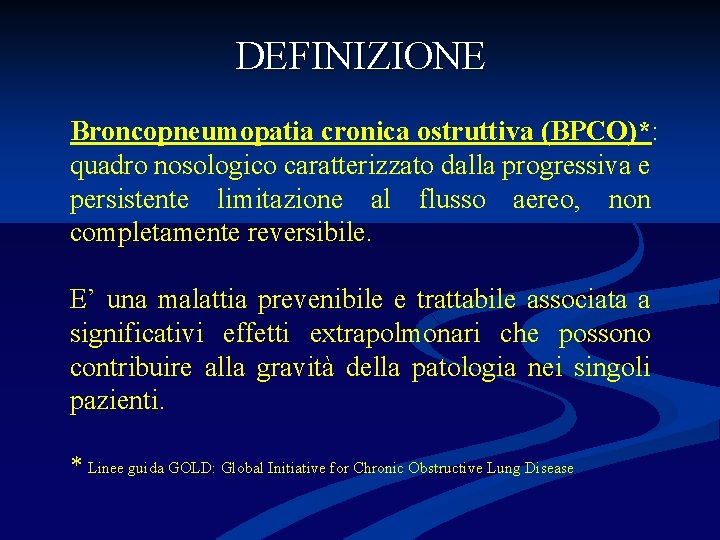 DEFINIZIONE

Broncopneumopatia cronica ostruttiva (BPCO)*: quadro nosologico caratterizzato dalla progressiva e persistente limitazione al flusso aereo, non completamente reversibile.

E' una malattia prevenibile e trattabile associata a significativi effetti extrapolmonari che possono contribuire alla gravità della patologia nei singoli pazienti.

* Linee guida GOLD: Global Initiative for Chronic Obstructive Lung Disease